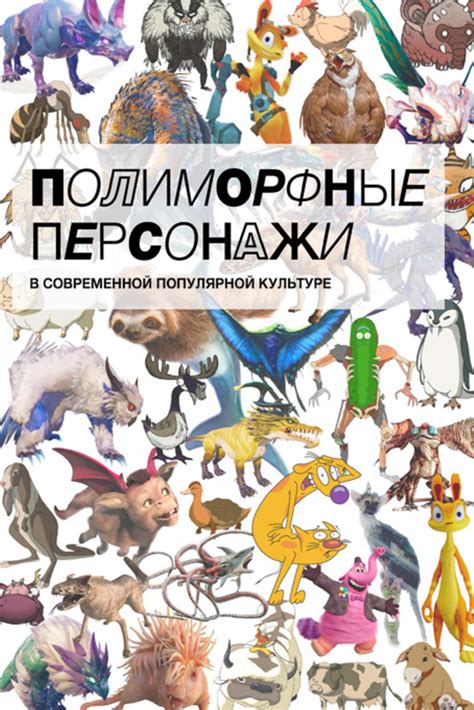 ПОЛИМОРФНЫЕ ПЕРСОНАЖИ

В СОВРЕМЕННОЙ ПОПУЛЯРНОЙ КУЛЬТУРЕ